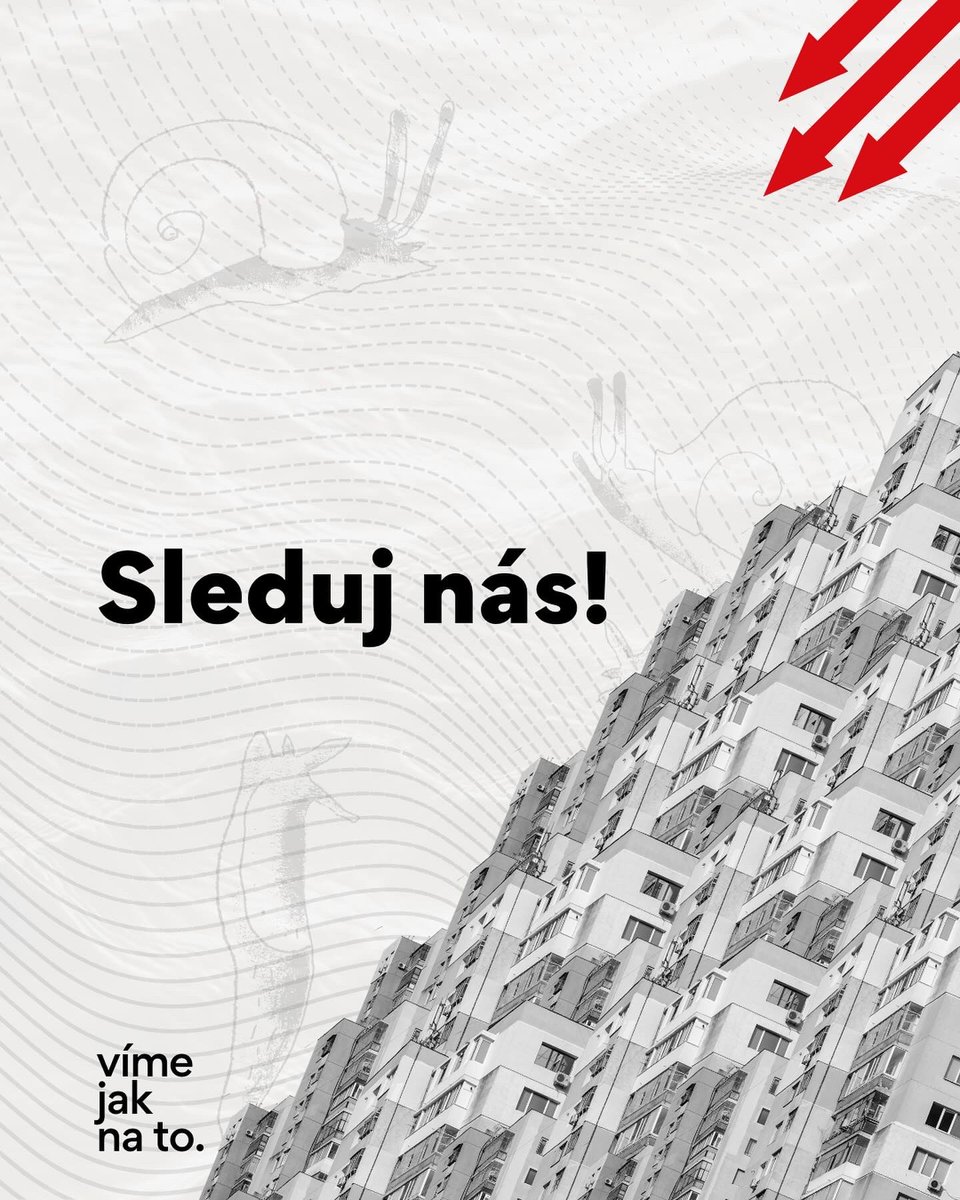 Sleduj nás!

víme
jak
na to.